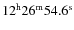 $12^{h}26^{m}54.6^{s}$